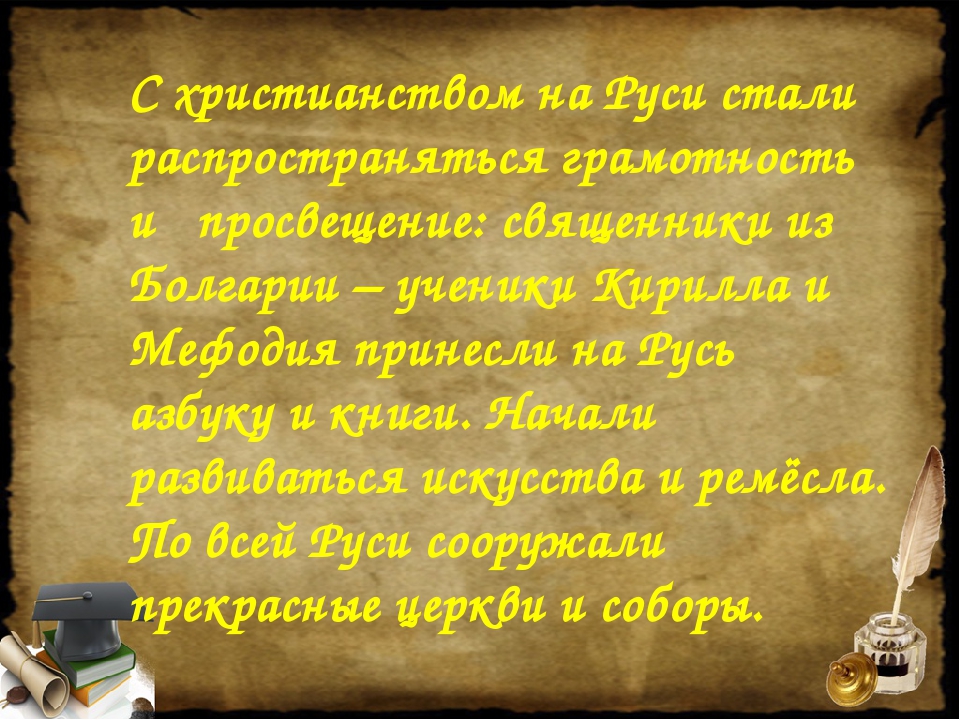 С христианством на Руси стали распространяться грамотность и просвещение: священники из Болгарии – ученики Кирилла и Мефодия принесли на Русь азбуку и книги. Начали развиваться искусства и ремёсла. По всей Руси сооружали прекрасные церкви и соборы.